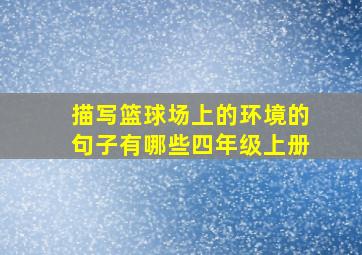 描写篮球场上的环境的句子有哪些四年级上册